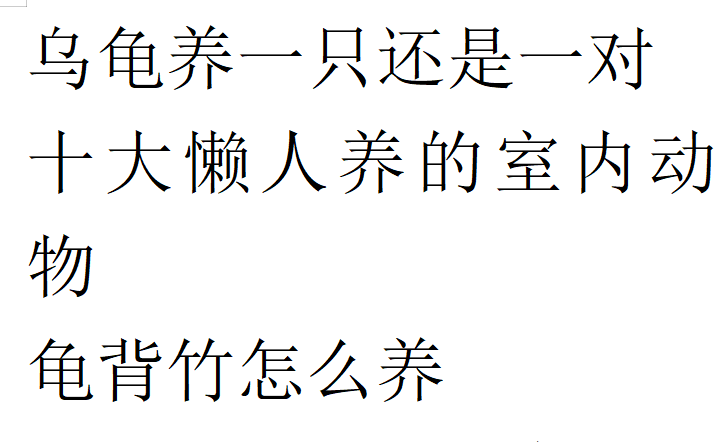 乌龟养一只还是一对

十大懒人养的室内动物

龟背竹怎么养